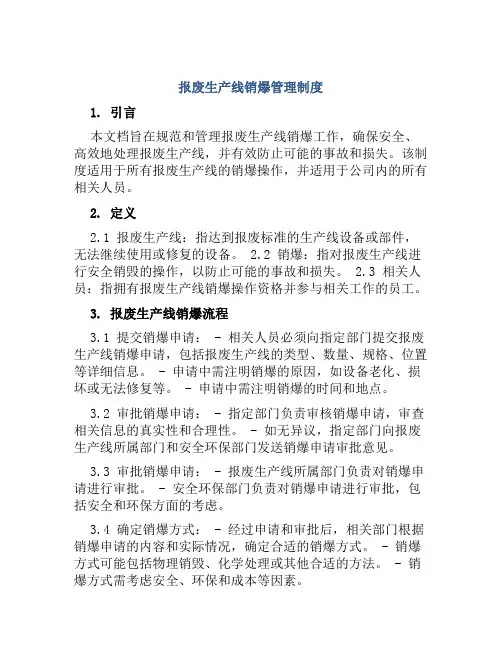 报废生产线销爆管理制度

1. 引言

本文档旨在规范和管理报废生产线销爆工作，确保安全、高效地处理报废生产线，并有效防止可能的事故和损失。该制度适用于所有报废生产线的销爆操作，并适用于公司内的所有相关人员。

2. 定义

2.1 报废生产线：指达到报废标准的生产线设备或部件，无法继续使用或修复的设备。 2.2 销爆：指对报废生产线进行安全销毁的操作，以防止可能的事故和损失。 2.3 相关人员：指拥有报废生产线销爆操作资格并参与相关工作的员工。

3. 报废生产线销爆流程

3.1 提交销爆申请： - 相关人员必须向指定部门提交报废生产线销爆申请，包括报废生产线的类型、数量、规格、位置等详细信息。 - 申请中需注明销爆的原因，如设备老化、损坏或无法修复等。 - 申请中需注明销爆的时间和地点。

3.2 审批销爆申请： - 指定部门负责审核销爆申请，审查相关信息的真实性和合理性。 - 如无异议，指定部门向报废生产线所属部门和安全环保部门发送销爆申请审批意见。

3.3 审批销爆申请： - 报废生产线所属部门负责对销爆申请进行审批。 - 安全环保部门负责对销爆申请进行审批，包括安全和环保方面的考虑。

3.4 确定销爆方式： - 经过申请和审批后，相关部门根据销爆申请的内容和实际情况，确定合适的销爆方式。 - 销爆方式可能包括物理销毁、化学处理或其他合适的方法。 - 销爆方式需考虑安全、环保和成本等因素。